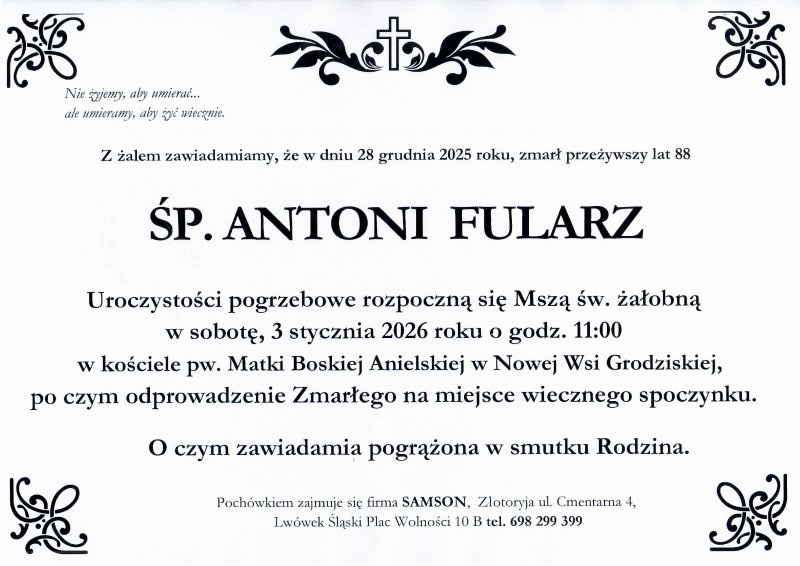 Nie żyjemy, aby umierać...
ale umieramy, aby żyć wiecznie.

Z żalem zawiadamiamy, że w dniu 28 grudnia 2025 roku, zmarł przeżywszy lat 88

ŚP. ANTONI FULARZ

Uroczystości pogrzebowe rozpoczną się Mszą św. żałobną
w sobotę, 3 stycznia 2026 roku o godz. 11:00
w kościele pw. Matki Boskiej Anielskiej w Nowej Wsi Grodziskiej,
po czym odprowadzenie Zmarłego na miejsce wiecznego spoczynku.

O czym zawiadamia pogrążona w smutku Rodzina.

Pochówkiem zajmuje się firma SAMSON, Złotoryja ul. Cmentarna 4,
Lwówek Śląski Plac Wolności 10 B tel. 698 299 399